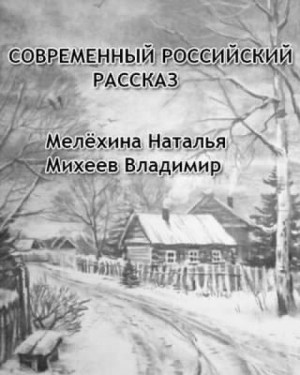 СОВРЕМЕННЫЙ РОССИЙСКИЙ РАССКАЗ

Мелёхина Наталья
Михеев Владимир